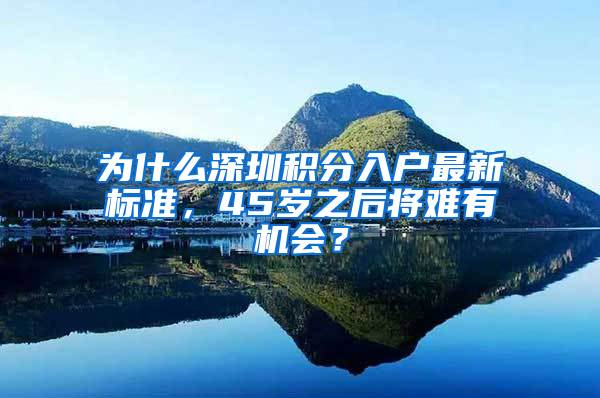 为什么深圳积分入户最新标准，45岁之后将难有机会？